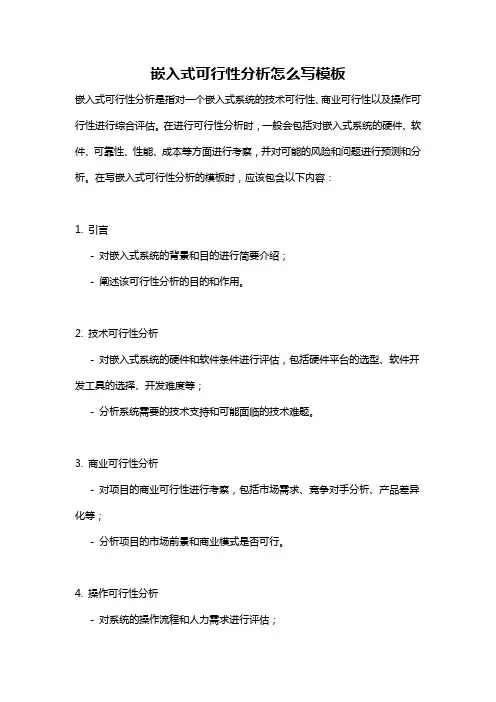 嵌入式可行性分析怎么写模板

嵌入式可行性分析是指对一个嵌入式系统的技术可行性、商业可行性以及操作可行性进行综合评估。在进行可行性分析时，一般会包括对嵌入式系统的硬件、软件、可靠性、性能、成本等方面进行考察，并对可能的风险和问题进行预测和分析。在写嵌入式可行性分析的模板时，应该包含以下内容：

1. 引言

- 对嵌入式系统的背景和目的进行简要介绍；

- 阐述该可行性分析的目的和作用。

2. 技术可行性分析

- 对嵌入式系统的硬件和软件条件进行评估，包括硬件平台的选型、软件开发工具的选择、开发难度等；

- 分析系统需要的技术支持和可能面临的技术难题。

3. 商业可行性分析

- 对项目的商业可行性进行考察，包括市场需求、竞争对手分析、产品差异化等；

- 分析项目的市场前景和商业模式是否可行。

4. 操作可行性分析

- 对系统的操作流程和人力需求进行评估；